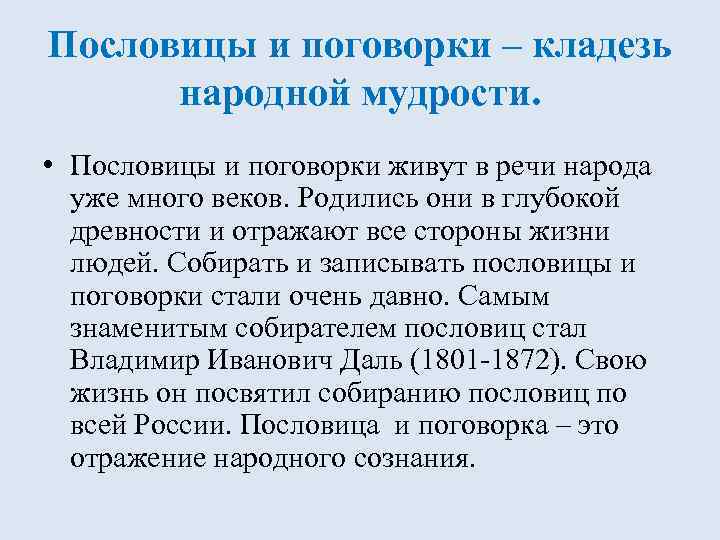 Пословицы и поговорки – кладезь народной мудрости.

• Пословицы и поговорки живут в речи народа уже много веков. Родились они в глубокой древности и отражают все стороны жизни людей. Собирать и записывать пословицы и поговорки стали очень давно. Самым знаменитым собирателем пословиц стал Владимир Иванович Даль (1801-1872). Свою жизнь он посвятил собиранию пословиц по всей России. Пословица  и поговорка – это отражение народного сознания.